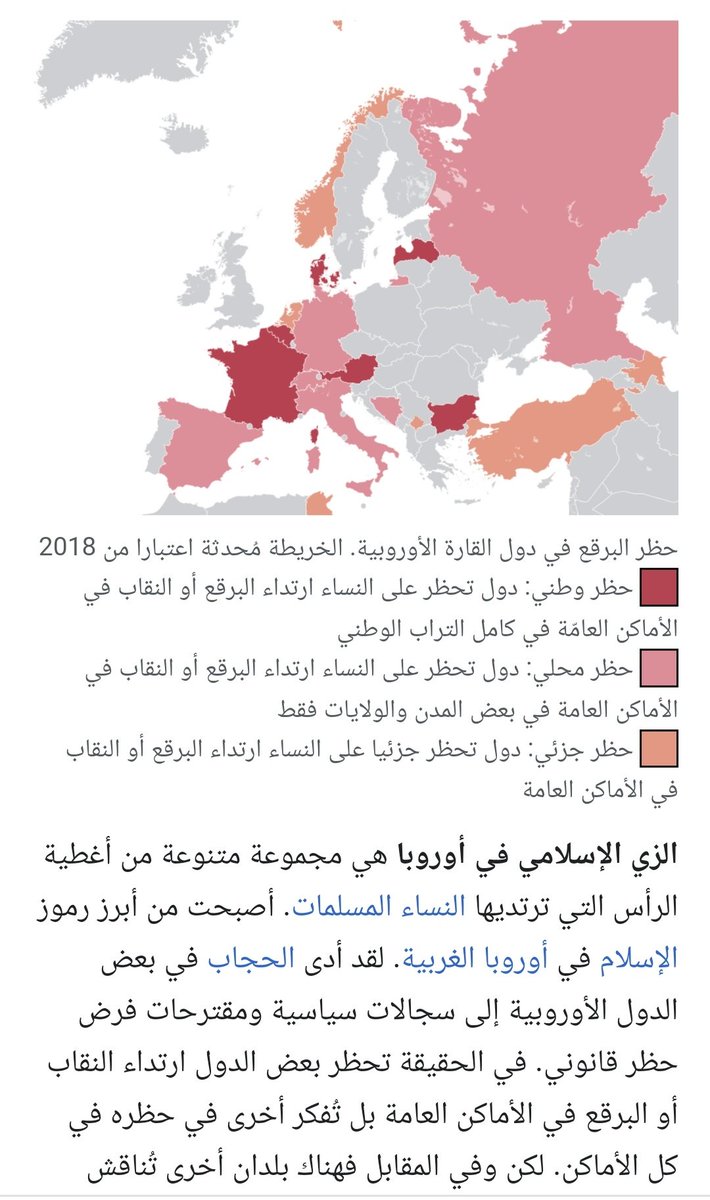 حظر البرقع في دول القارة الأوروبية. الخريطة مُحدثة اعتبارا من 2018

حظر وطني: دول تحظر على النساء ارتداء البرقع أو النقاب في الأماكن العامّة في كامل التراب الوطني

حظر محلي: دول تحظر على النساء ارتداء البرقع أو النقاب في الأماكن العامة في بعض المدن والولايات فقط

حظر جزئي: دول تحظر جزئيا على النساء ارتداء البرقع أو النقاب في الأماكن العامة

الزي الإسلامي في أوروبا هي مجموعة متنوعة من أغطية الرأس التي ترتديها النساء المسلمات. أصبحت من أبرز رموز الإسلام في أوروبا الغربية. لقد أدى الحجاب في بعض الدول الأوروبية إلى سجالات سياسية ومقترحات فرض حظر قانوني. في الحقيقة تحظر بعض الدول ارتداء النقاب أو البرقع في الأماكن العامة بل تُفكر أخرى في حظره في كل الأماكن. لكن وفي المقابل فهناك بلدان أخرى تُناقش